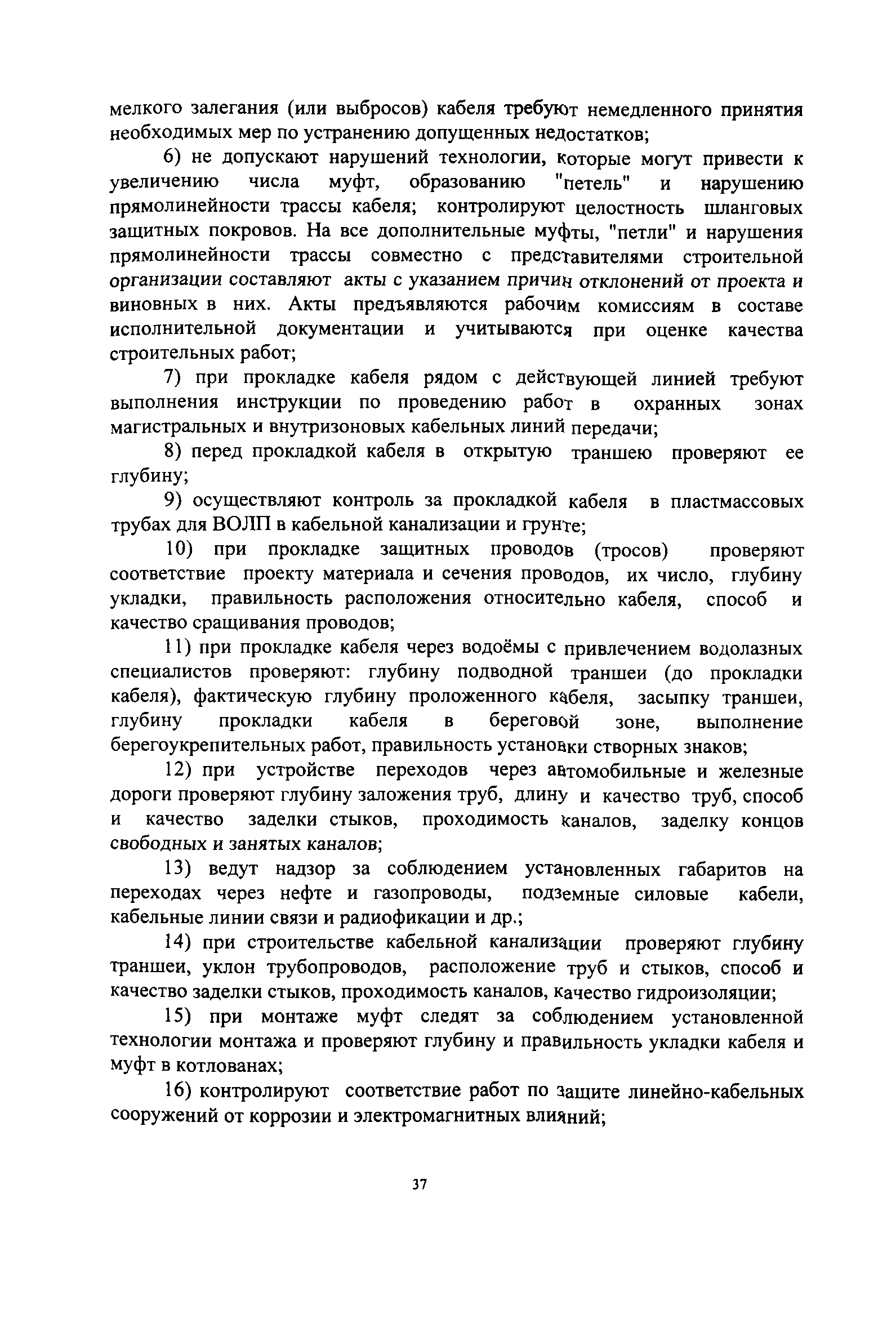 мелкого залегания (или выбросов) кабеля требуют немедленного принятия необходимых мер по устранению допущенных недостатков;

6) не допускают нарушений технологии, которые могут привести к увеличению числа муфт, образованию "петель" и нарушению прямолинейности трассы кабеля; контролируют целостность шланговых защитных покровов. На все дополнительные муфты, "петли" и нарушения прямолинейности трассы совместно с представителями строительной организации составляют акты с указанием причин отклонений от проекта и виновных в них. Акты предъявляются рабочим комиссиям в составе исполнительной документации и учитываются при оценке качества строительных работ;

7) при прокладке кабеля рядом с действующей линией требуют выполнения инструкции по проведению работ в охранных зонах магистральных и внутризоновых кабельных линий передачи;

8) перед прокладкой кабеля в открытую траншею проверяют ее глубину;

9) осуществляют контроль за прокладкой кабеля в пластмассовых трубах для ВОЛП в кабельной канализации и грунте;

10) при прокладке защитных проводов (тросов) проверяют соответствие проекту материала и сечения проводов, их число, глубину укладки, правильность расположения относительно кабеля, способ и качество сращивания проводов;

11) при прокладке кабеля через водоёмы с привлечением водолазных специалистов проверяют: глубину подводной траншеи (до прокладки кабеля), фактическую глубину проложенного кабеля, засыпку траншеи, глубину прокладки кабеля в береговой зоне, выполнение берегоукрепительных работ, правильность установки створных знаков;

12) при устройстве переходов через автомобильные и железные дороги проверяют глубину заложения труб, длину и качество труб, способ и качество заделки стыков, проходимость каналов, заделку концов свободных и занятых каналов;

13) ведут надзор за соблюдением установленных габаритов на переходах через нефте и газопроводы, подземные силовые кабели, кабельные линии связи и радиофикации и др.;

14) при строительстве кабельной канализации проверяют глубину траншеи, уклон трубопроводов, расположение труб и стыков, способ и качество заделки стыков, проходимость каналов, качество гидроизоляции;

15) при монтаже муфт следят за соблюдением установленной технологии монтажа и проверяют глубину и правильность укладки кабеля и муфт в котлованах;

16) контролируют соответствие работ по защите линейно-кабельных сооружений от коррозии и электромагнитных влияний;

37